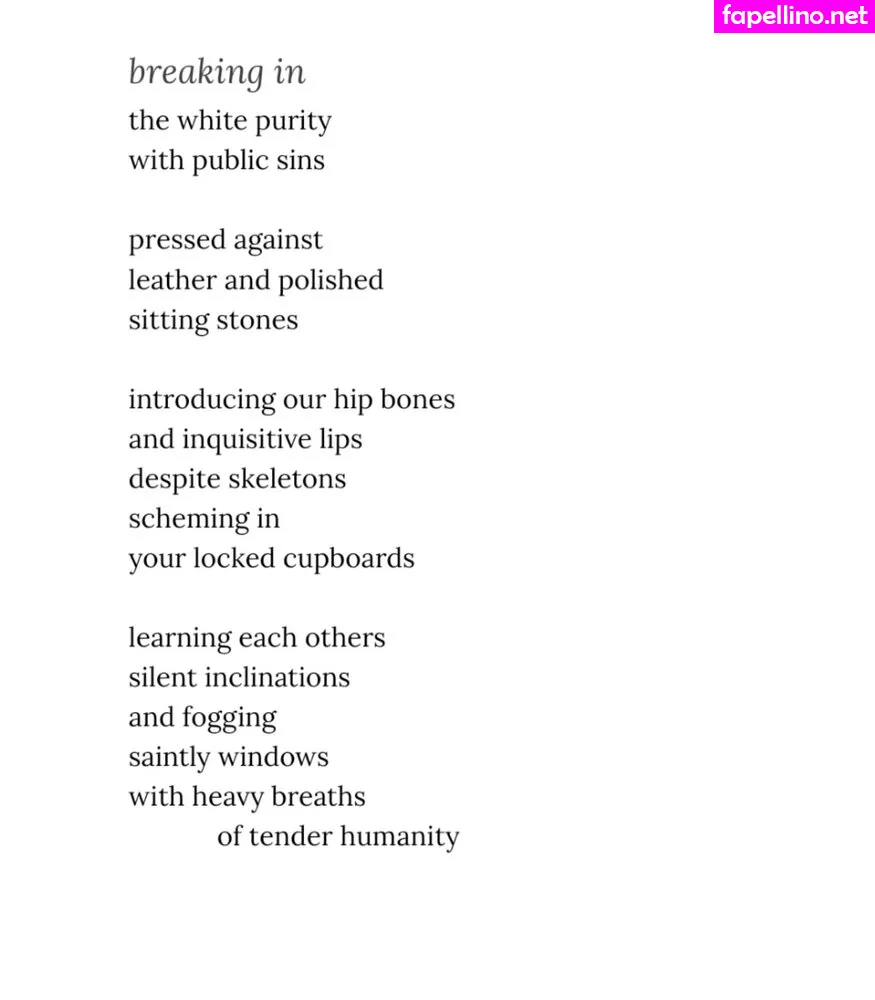 fapellino.net

breaking in

the white purity
with public sins

pressed against
leather and polished
sitting stones

introducing our hip bones
and inquisitive lips
despite skeletons
scheming in
your locked cupboards

learning each others
silent inclinations
and fogging
saintly windows
with heavy breaths
of tender humanity